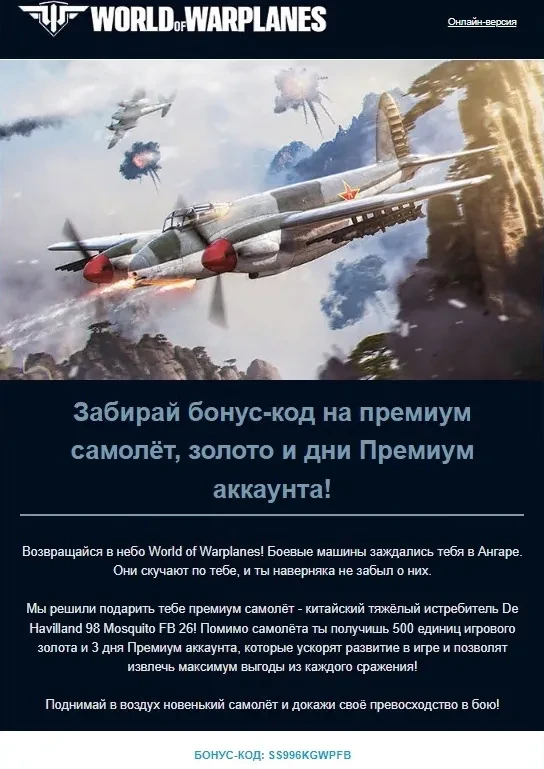 WORLD OF WARPLANES

Онлайн-версия

Забирай бонус-код на премиум самолёт, золото и дни Премиум аккаунта!

Возвращайся в небо World of Warplanes! Боевые машины заждались тебя в Ангаре. Они скучают по тебе, и ты наверняка не забыл о них.

Мы решили подарить тебе премиум самолёт - китайский тяжёлый истребитель De Havilland 98 Mosquito FB 26! Помимо самолёта ты получишь 500 единиц игрового золота и 3 дня Премиум аккаунта, которые ускорят развитие в игре и позволят извлечь максимум выгоды из каждого сражения!

Поднимай в воздух новенький самолёт и докажи своё превосходство в бою!

БОНУС-КОД: SS996KGWPFB